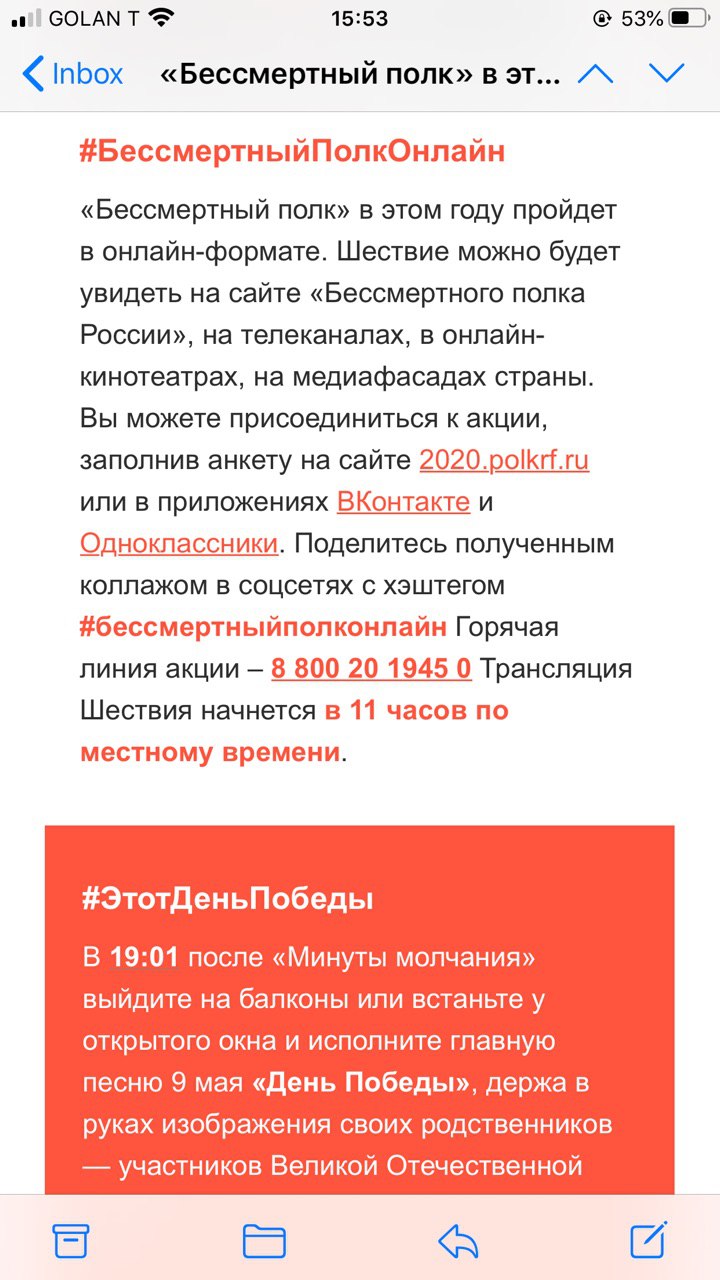 GOLAN T 15:53 53%

Inbox «Бессмертный полк» в эт...

#БессмертныйПолкОнлайн

«Бессмертный полк» в этом году пройдет в онлайн-формате. Шествие можно будет увидеть на сайте «Бессмертного полка России», на телеканалах, в онлайн-кинотеатрах, на медиафасадах страны. Вы можете присоединиться к акции, заполнив анкету на сайте 2020.polkrf.ru или в приложениях ВКонтакте и Одноклассники. Поделитесь полученным коллажом в соцсетях с хэштегом #бессмертныйполконлайн Горячая линия акции – 8 800 20 1945 0 Трансляция Шествия начнется в 11 часов по местному времени.

#ЭтотДеньПобеды

В 19:01 после «Минуты молчания» выйдите на балконы или встаньте у открытого окна и исполните главную песню 9 мая «День Победы», держа в руках изображения своих родственников — участников Великой Отечественной